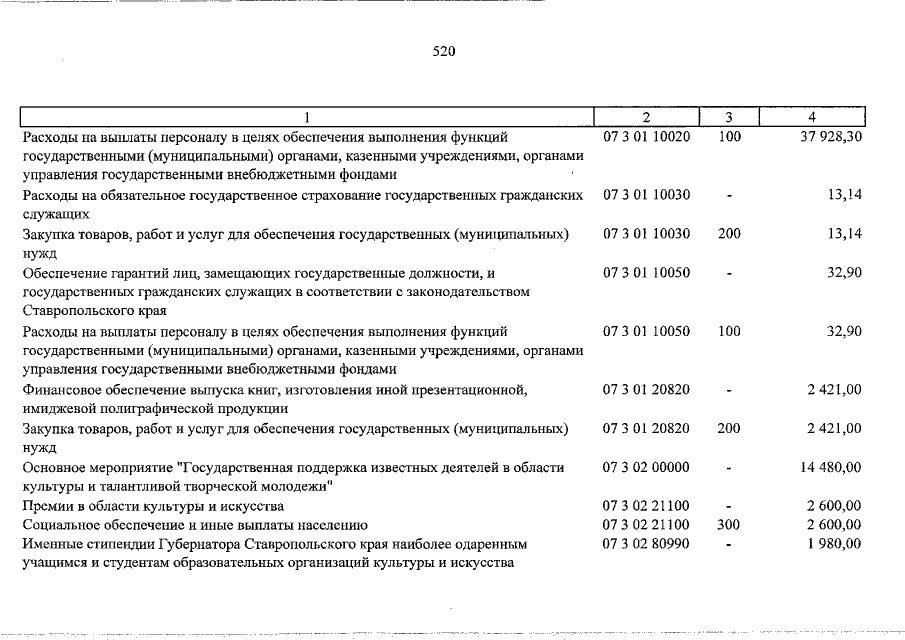 520

| 1 | 2 | 3 | 4 |
|---|---|---|---|
| Расходы на выплаты персоналу в целях обеспечения выполнения функций государственными (муниципальными) органами, казенными учреждениями, органами управления государственными внебюджетными фондами | 07 3 01 10020 | 100 | 37 928,30 |
| Расходы на обязательное государственное страхование государственных гражданских служащих | 07 3 01 10030 | - | 13,14 |
| Закупка товаров, работ и услуг для обеспечения государственных (муниципальных) нужд | 07 3 01 10030 | 200 | 13,14 |
| Обеспечение гарантий лиц, замещающих государственные должности, и государственных гражданских служащих в соответствии с законодательством Ставропольского края | 07 3 01 10050 | - | 32,90 |
| Расходы на выплаты персоналу в целях обеспечения выполнения функций государственными (муниципальными) органами, казенными учреждениями, органами управления государственными внебюджетными фондами | 07 3 01 10050 | 100 | 32,90 |
| Финансовое обеспечение выпуска книг, изготовления иной презентационной, имиджевой полиграфической продукции | 07 3 01 20820 | - | 2 421,00 |
| Закупка товаров, работ и услуг для обеспечения государственных (муниципальных) нужд | 07 3 01 20820 | 200 | 2 421,00 |
| Основное мероприятие "Государственная поддержка известных деятелей в области культуры и талантливой творческой молодежи" | 07 3 02 00000 | - | 14 480,00 |
| Премии в области культуры и искусства | 07 3 02 21100 | - | 2 600,00 |
| Социальное обеспечение и иные выплаты населению | 07 3 02 21100 | 300 | 2 600,00 |
| Именные стипендии Губернатора Ставропольского края наиболее одаренным учащимся и студентам образовательных организаций культуры и искусства | 07 3 02 80990 | - | 1 980,00 |